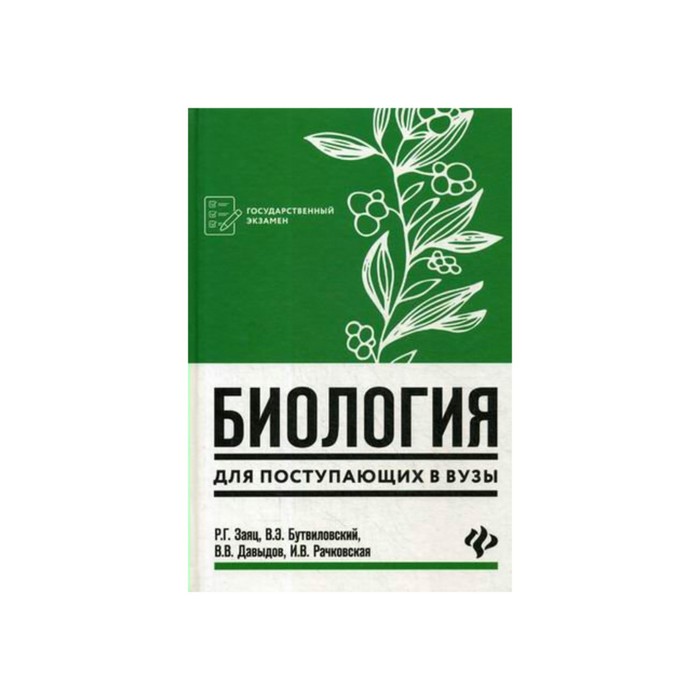 ГОСУДАРСТВЕННЫЙ ЭКЗАМЕН

БИОЛОГИЯ

ДЛЯ ПОСТУПАЮЩИХ В ВУЗЫ

Р.Г. Заяц, В.Э. Бутвиловский, В.В. Давыдов, И.В. Рачковская